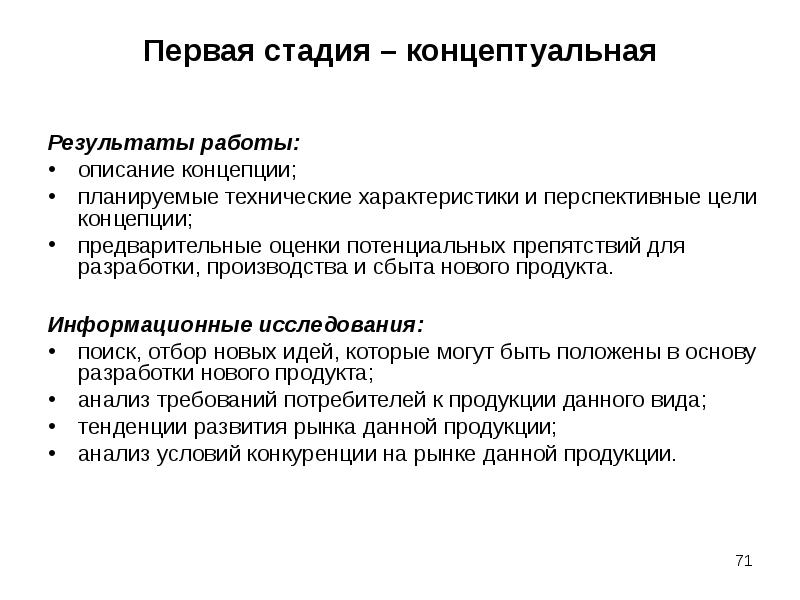 Первая стадия – концептуальная

Результаты работы:
• описание концепции;
• планируемые технические характеристики и перспективные цели концепции;
• предварительные оценки потенциальных препятствий для разработки, производства и сбыта нового продукта.

Информационные исследования:
• поиск, отбор новых идей, которые могут быть положены в основу разработки нового продукта;
• анализ требований потребителей к продукции данного вида;
• тенденции развития рынка данной продукции;
• анализ условий конкуренции на рынке данной продукции.

71